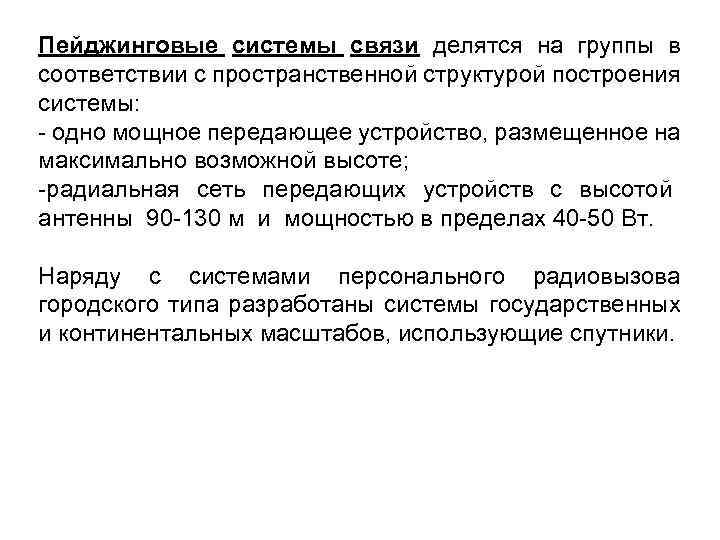 Пейджинговые системы связи делятся на группы в соответствии с пространственной структурой построения системы:
- одно мощное передающее устройство, размещенное на максимально возможной высоте;
-радиальная сеть передающих устройств с высотой антенны 90-130 м и мощностью в пределах 40-50 Вт.

Наряду с системами персонального радиовызова городского типа разработаны системы государственных и континентальных масштабов, использующие спутники.